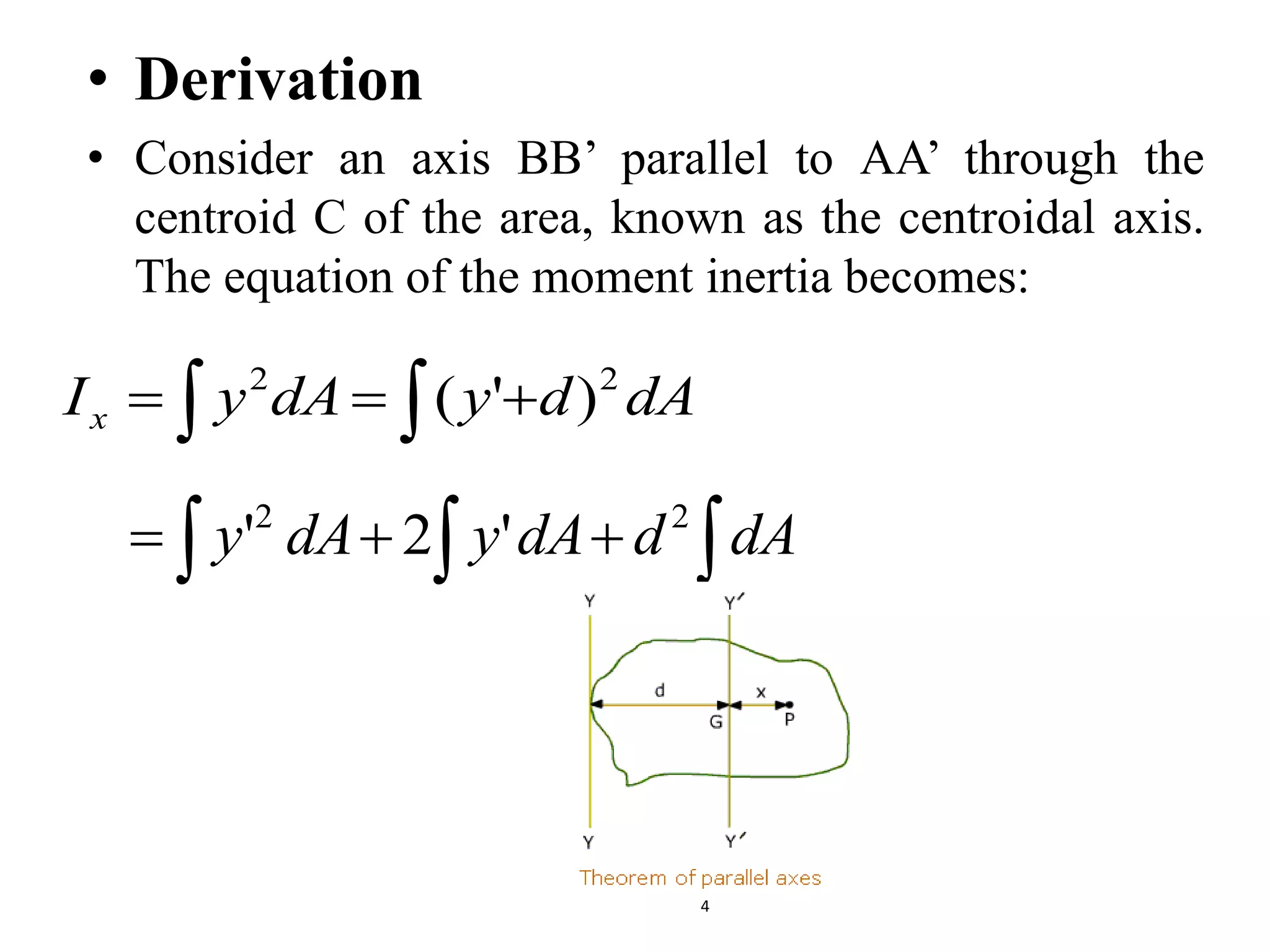 • Derivation

• Consider an axis BB’ parallel to AA’ through the centroid C of the area, known as the centroidal axis. The equation of the moment inertia becomes:

$I_x = \int y^2 dA = \int (y'+d)^2 dA$

$= \int y'^2 dA + 2\int y' dA + d^2 \int dA$

Y

Y′

d

x

G

P

Y

Y′

Theorem of parallel axes

4